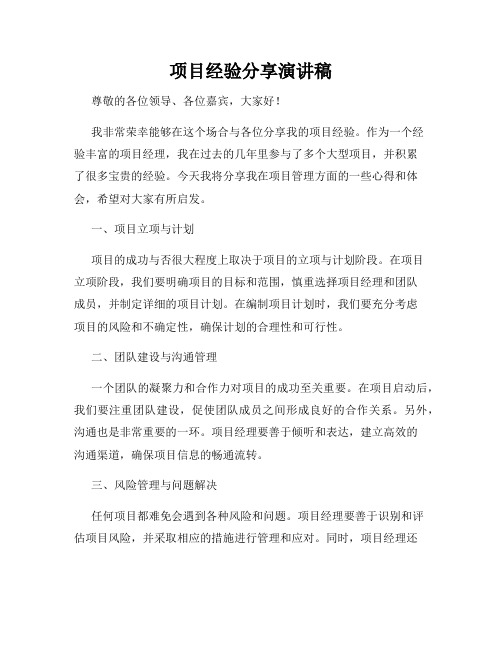 项目经验分享演讲稿

尊敬的各位领导、各位嘉宾，大家好！

我非常荣幸能够在这个场合与各位分享我的项目经验。作为一个经验丰富的项目经理，我在过去的几年里参与了多个大型项目，并积累了很多宝贵的经验。今天我将分享我在项目管理方面的一些心得和体会，希望对大家有所启发。

一、项目立项与计划

项目的成功与否很大程度上取决于项目的立项与计划阶段。在项目立项阶段，我们要明确项目的目标和范围，慎重选择项目经理和团队成员，并制定详细的项目计划。在编制项目计划时，我们要充分考虑项目的风险和不确定性，确保计划的合理性和可行性。

二、团队建设与沟通管理

一个团队的凝聚力和合作力对项目的成功至关重要。在项目启动后，我们要注重团队建设，促使团队成员之间形成良好的合作关系。另外，沟通也是非常重要的一环。项目经理要善于倾听和表达，建立高效的沟通渠道，确保项目信息的畅通流转。

三、风险管理与问题解决

任何项目都难免会遇到各种风险和问题。项目经理要善于识别和评估项目风险，并采取相应的措施进行管理和应对。同时，项目经理还